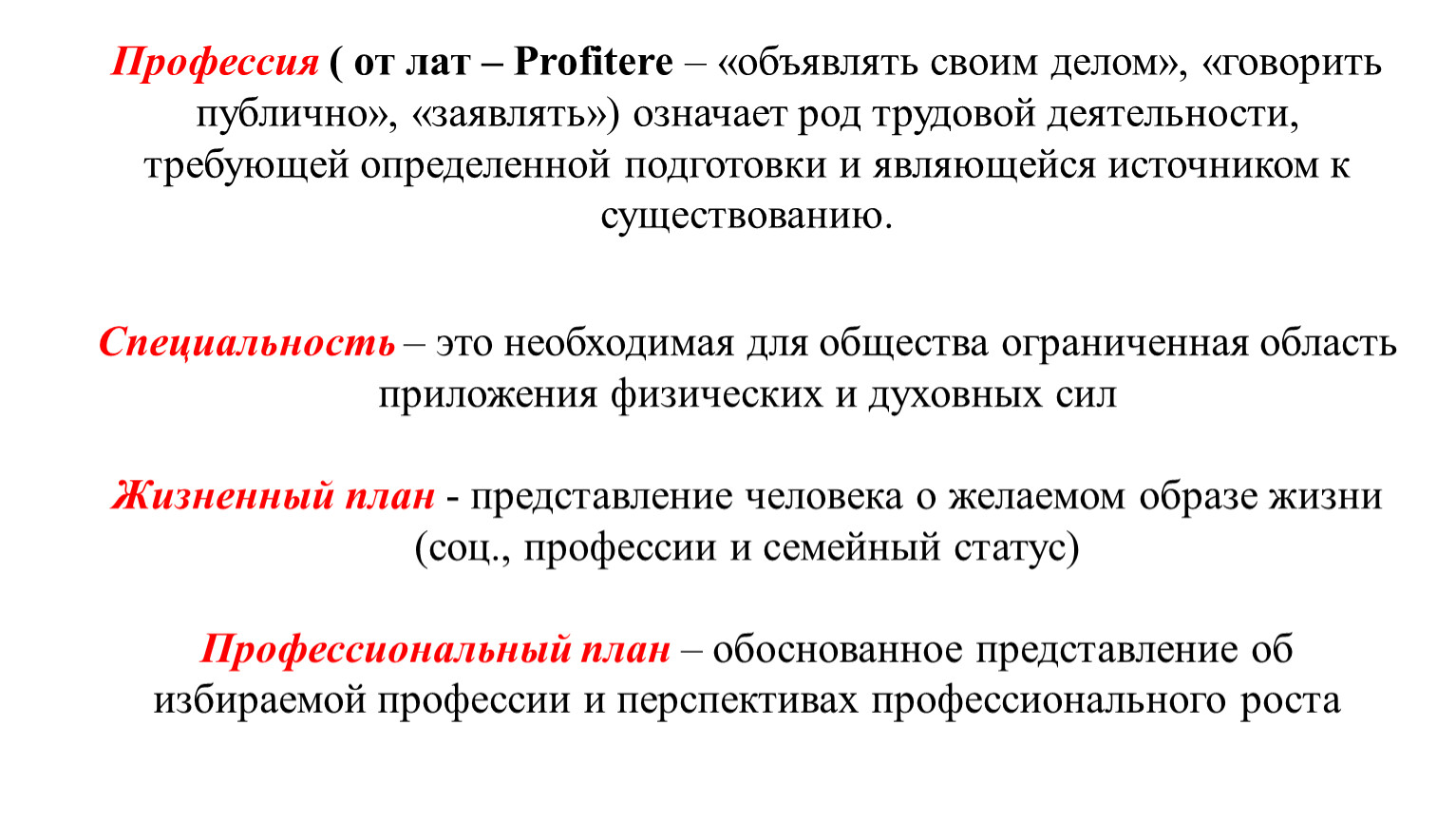 Профессия ( от лат – Profitere – «объявлять своим делом», «говорить публично», «заявлять») означает род трудовой деятельности, требующей определенной подготовки и являющейся источником к существованию.

Специальность – это необходимая для общества ограниченная область приложения физических и духовных сил

Жизненный план - представление человека о желаемом образе жизни (соц., профессии и семейный статус)

Профессиональный план – обоснованное представление об избираемой профессии и перспективах профессионального роста